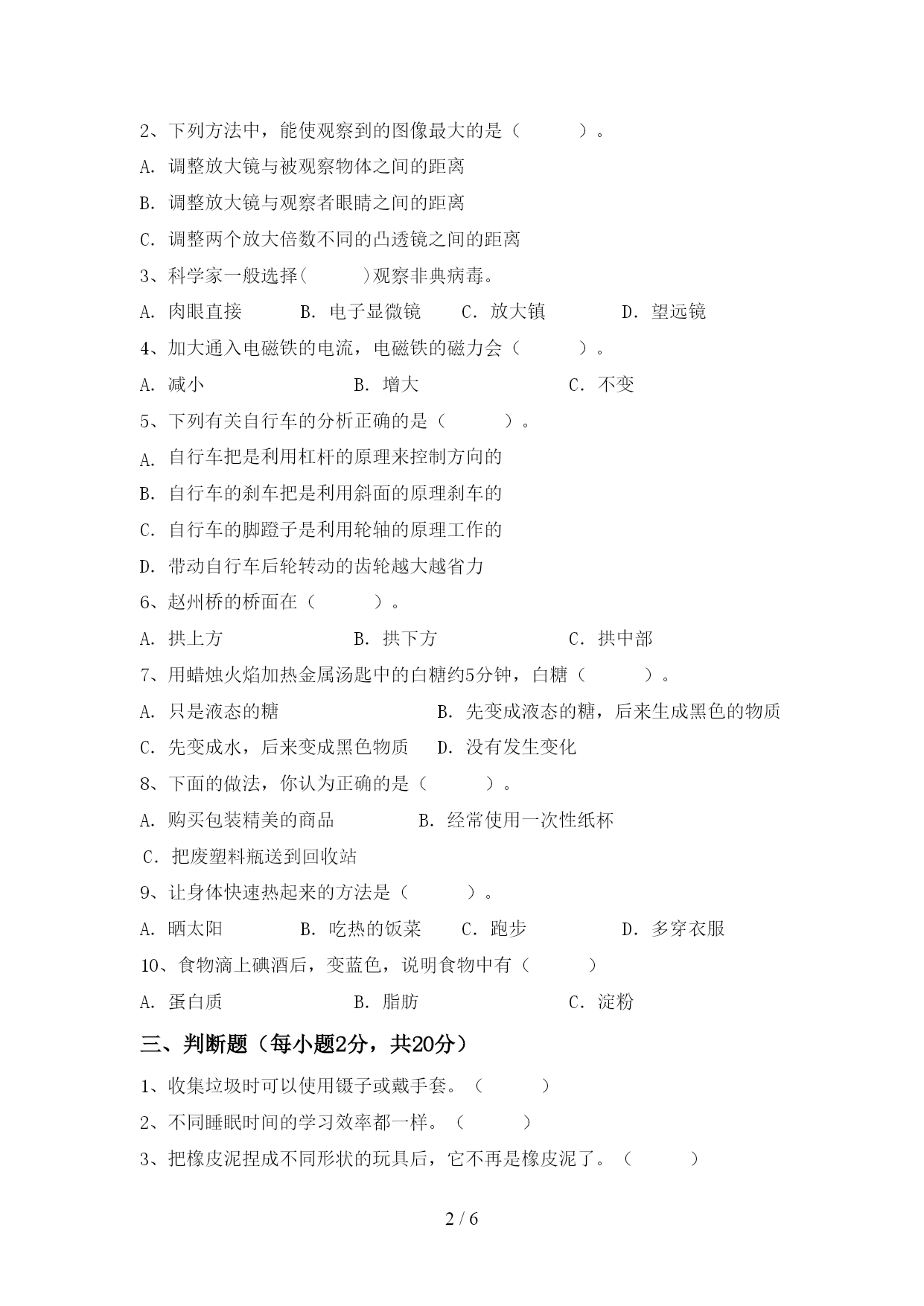 2、下列方法中，能使观察到的图像最大的是（　　）。

A. 调整放大镜与被观察物体之间的距离

B. 调整放大镜与观察者眼睛之间的距离

C. 调整两个放大倍数不同的凸透镜之间的距离

3、科学家一般选择(　　)观察非典病毒。

A. 肉眼直接　　B. 电子显微镜　　C. 放大镇　　D. 望远镜

4、加大通入电磁铁的电流，电磁铁的磁力会（　　）。

A. 减小　　B. 增大　　C. 不变

5、下列有关自行车的分析正确的是（　　）。

A. 自行车把是利用杠杆的原理来控制方向的

B. 自行车的刹车把是利用斜面的原理刹车的

C. 自行车的脚蹬子是利用轮轴的原理工作的

D. 带动自行车后轮转动的齿轮越大越省力

6、赵州桥的桥面在（　　）。

A. 拱上方　　B. 拱下方　　C. 拱中部

7、用蜡烛火焰加热金属汤匙中的白糖约5分钟，白糖（　　）。

A. 只是液态的糖　　B. 先变成液态的糖，后来生成黑色的物质

C. 先变成水，后来变成黑色物质　　D. 没有发生变化

8、下面的做法，你认为正确的是（　　）。

A. 购买包装精美的商品　　B. 经常使用一次性纸杯

C. 把废塑料瓶送到回收站

9、让身体快速热起来的方法是（　　）。

A. 晒太阳　　B. 吃热的饭菜　　C. 跑步　　D. 多穿衣服

10、食物滴上碘酒后，变蓝色，说明食物中有（　　）

A. 蛋白质　　B. 脂肪　　C. 淀粉

三、判断题（每小题2分，共20分）

1、收集垃圾时可以使用镊子或戴手套。（　　）

2、不同睡眠时间的学习效率都一样。（　　）

3、把橡皮泥捏成不同形状的玩具后，它不再是橡皮泥了。（　　）

2 / 6